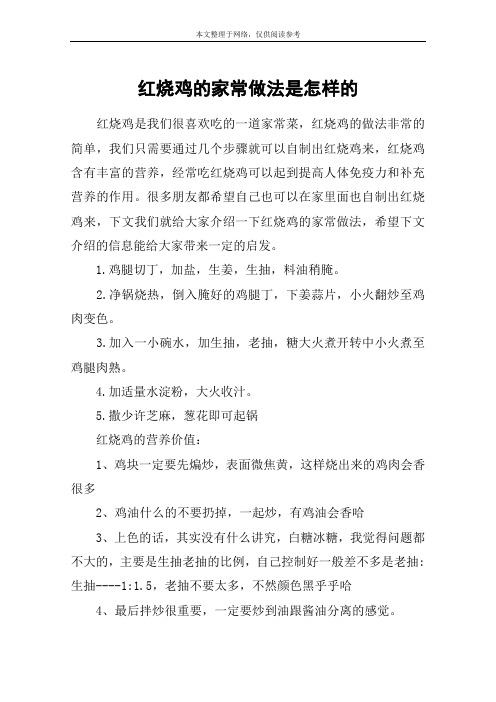 本文整理于网络，仅供阅读参考

红烧鸡的家常做法是怎样的

红烧鸡是我们很喜欢吃的一道家常菜，红烧鸡的做法非常的简单，我们只需要通过几个步骤就可以自制出红烧鸡来，红烧鸡含有丰富的营养，经常吃红烧鸡可以起到提高人体免疫力和补充营养的作用。很多朋友都希望自己也可以在家里面也自制出红烧鸡来，下文我们就给大家介绍一下红烧鸡的家常做法，希望下文介绍的信息能给大家带来一定的启发。

1.鸡腿切丁，加盐，生姜，生抽，料油稍腌。

2.净锅烧热，倒入腌好的鸡腿丁，下姜蒜片，小火翻炒至鸡肉变色。

3.加入一小碗水，加生抽，老抽，糖大火煮开转中小火煮至鸡腿肉熟。

4.加适量水淀粉，大火收汁。

5.撒少许芝麻，葱花即可起锅

红烧鸡的营养价值：

1、鸡块一定要先煸炒，表面微焦黄，这样烧出来的鸡肉会香很多

2、鸡油什么的不要扔掉，一起炒，有鸡油会香哈

3、上色的话，其实没有什么讲究，白糖冰糖，我觉得问题都不大的，主要是生抽老抽的比例，自己控制好一般差不多是老抽：生抽----1:1.5，老抽不要太多，不然颜色黑乎乎哈

4、最后拌炒很重要，一定要炒到油跟酱油分离的感觉。